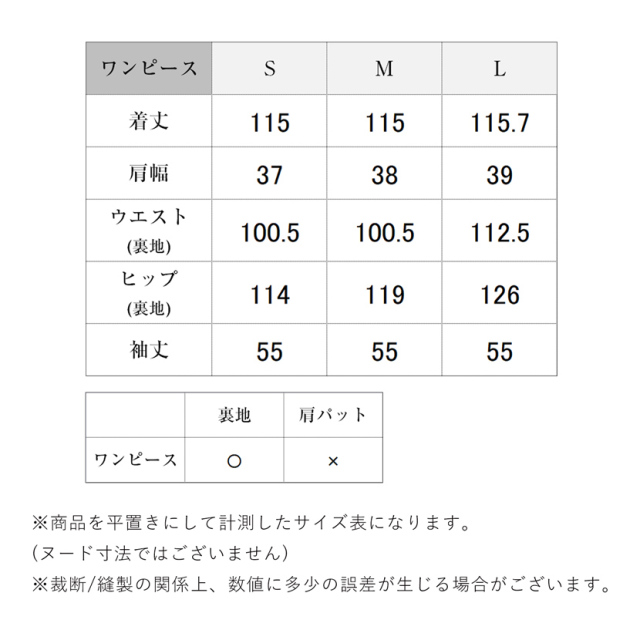 | ワンピース | S | M | L |
|---|---|---|---|
| 着丈 | 115 | 115 | 115.7 |
| 肩幅 | 37 | 38 | 39 |
| ウエスト (裏地) | 100.5 | 100.5 | 112.5 |
| ヒップ (裏地) | 114 | 119 | 126 |
| 袖丈 | 55 | 55 | 55 |

|  | 裏地 | 肩パット |
|---|---|---|
| ワンピース | ○ | × |

※商品を平置きにして計測したサイズ表になります。
(ヌード寸法ではございません)
※裁断/縫製の関係上、数値に多少の誤差が生じる場合がございます。